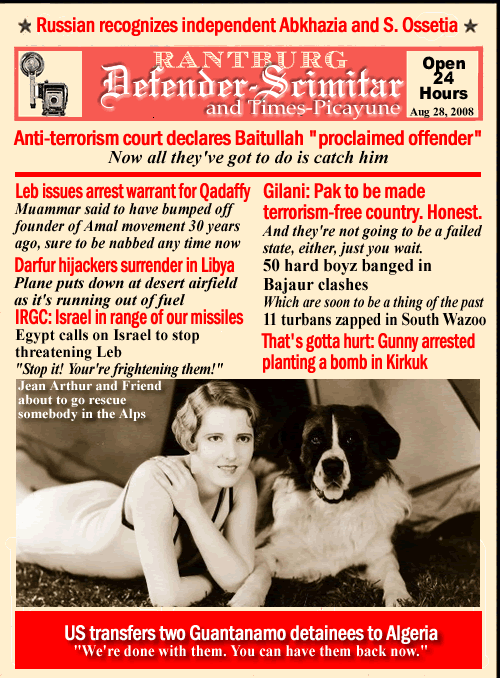 ★ Russian recognizes independent Abkhazia and S. Ossetia ★

RANTBURG
Defender-Scimitar
and Times-Picayune

Open 24 Hours
Aug 28, 2008

Anti-terrorism court declares Baitullah "proclaimed offender"
Now all they've got to do is catch him

Leb issues arrest warrant for Qadaffy
Muammar said to have bumped off founder of Amal movement 30 years ago, sure to be nabbed any time now

Darfur hijackers surrender in Libya
Plane puts down at desert airfield as it's running out of fuel

IRGC: Israel in range of our missiles

Egypt calls on Israel to stop threatening Leb
"Stop it! Your're frightening them!"

Gilani: Pak to be made terrorism-free country. Honest.
And they're not going to be a failed state, either, just you wait.

50 hard boyz banged in Bajaur clashes
Which are soon to be a thing of the past

11 turbans zapped in South Wazoo

That's gotta hurt: Gunny arrested planting a bomb in Kirkuk

Jean Arthur and Friend about to go rescue somebody in the Alps

US transfers two Guantanamo detainees to Algeria
"We're done with them. You can have them back now."